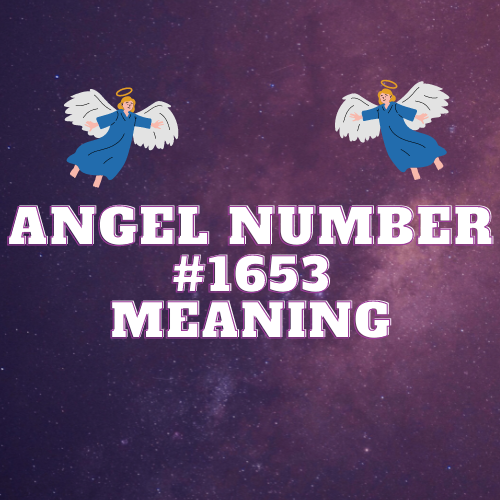 ANGEL NUMBER
#1653
MEANING